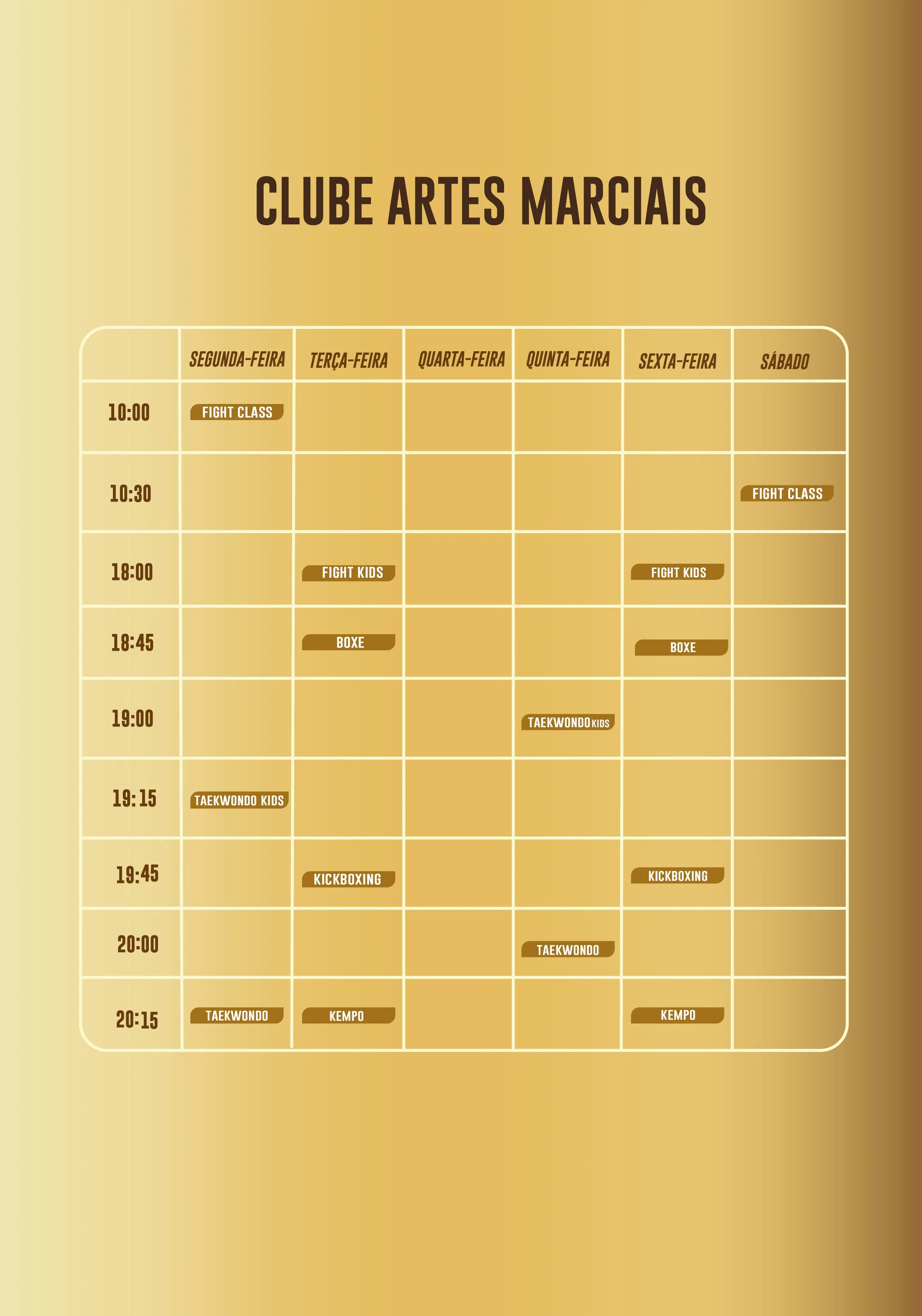 CLUBE ARTES MARCIAIS

| | SEGUNDA-FEIRA | TERÇA-FEIRA | QUARTA-FEIRA | QUINTA-FEIRA | SEXTA-FEIRA | SÁBADO |
|---|---|---|---|---|---|---|
| 10:00 | FIGHT CLASS | | | | | |
| 10:30 | | | | | | FIGHT CLASS |
| 18:00 | | FIGHT KIDS | | | FIGHT KIDS | |
| 18:45 | | BOXE | | | BOXE | |
| 19:00 | | | | TAEKWONDO KIDS | | |
| 19:15 | TAEKWONDO KIDS | | | | | |
| 19:45 | | KICKBOXING | | | KICKBOXING | |
| 20:00 | | | | TAEKWONDO | | |
| 20:15 | TAEKWONDO | KEMPO | | | KEMPO | |